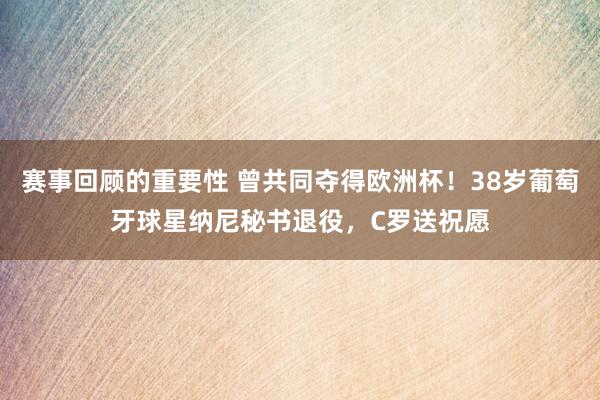 赛事回顾的重要性 曾共同夺得欧洲杯！38岁葡萄牙球星纳尼秘书退役，C罗送祝愿